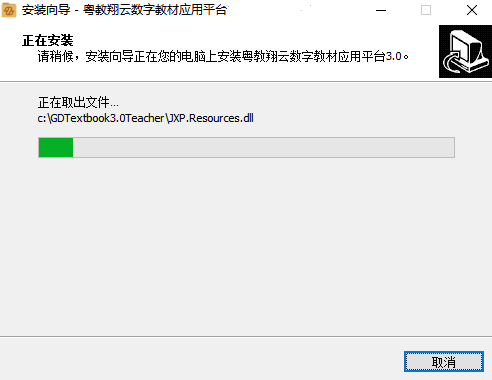 安装向导 - 粤教翔云数字教材应用平台

正在安装
请稍候，安装向导正在您的电脑上安装粤教翔云数字教材应用平台3.0。

正在取出文件...
c:\GDTextbook3.0Teacher\JXP.Resources.dll

取消